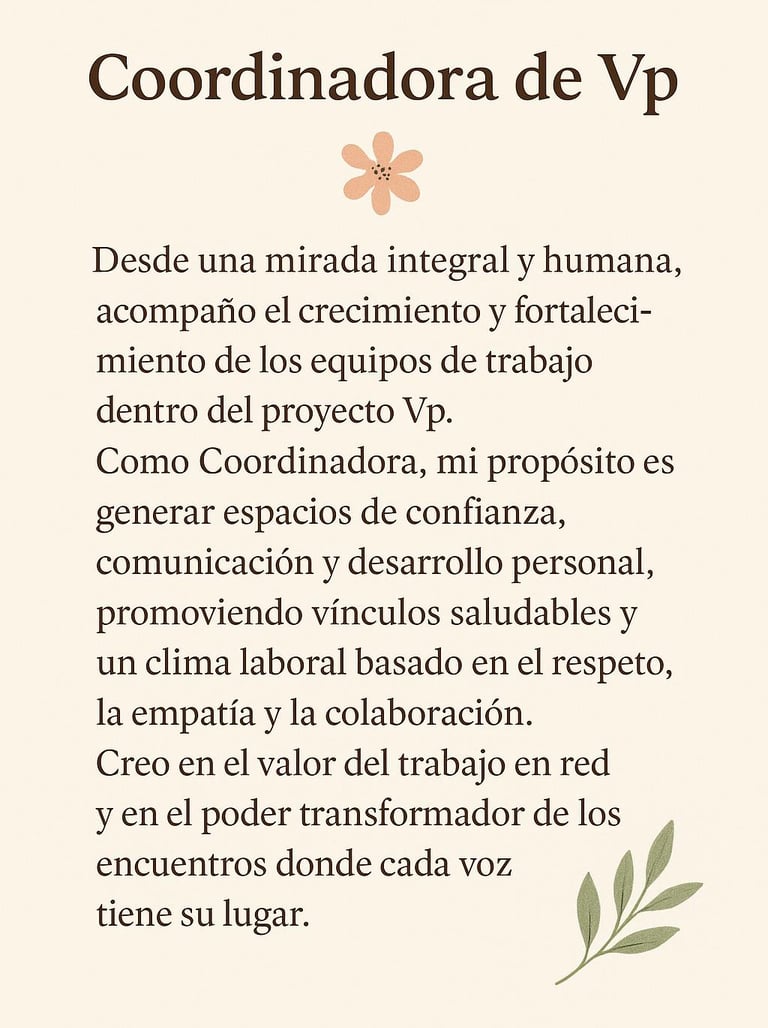 Coordinadora de Vp

Desde una mirada integral y humana, acompaño el crecimiento y fortalecimiento de los equipos de trabajo dentro del proyecto Vp.
Como Coordinadora, mi propósito es generar espacios de confianza, comunicación y desarrollo personal, promoviendo vínculos saludables y un clima laboral basado en el respeto, la empatía y la colaboración.
Creo en el valor del trabajo en red y en el poder transformador de los encuentros donde cada voz tiene su lugar.